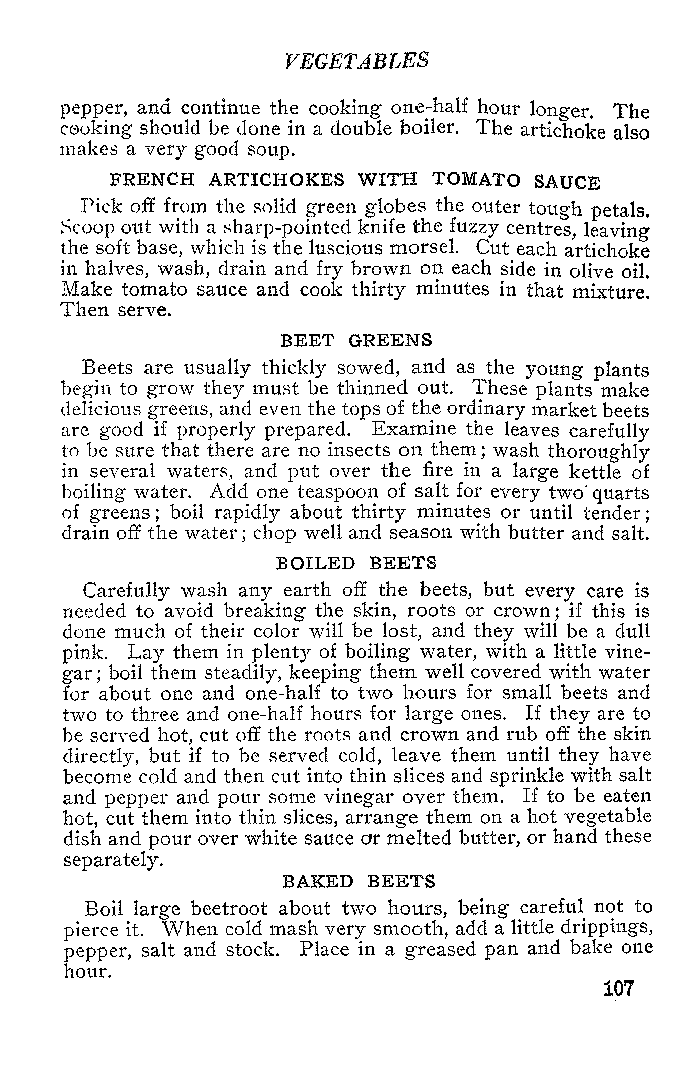 VEGETABLES

pepper, and continue the cooking one-half hour longer. The cooking should be done in a double boiler. The artichoke also makes a very good soup.

FRENCH ARTICHOKES WITH TOMATO SAUCE

Pick off from the solid green globes the outer tough petals. Scoop out with a sharp-pointed knife the fuzzy centres, leaving the soft base, which is the luscious morsel. Cut each artichoke in halves, wash, drain and fry brown on each side in olive oil. Make tomato sauce and cook thirty minutes in that mixture. Then serve.

BEET GREENS

Beets are usually thickly sowed, and as the young plants begin to grow they must be thinned out. These plants make delicious greens, and even the tops of the ordinary market beets are good if properly prepared. Examine the leaves carefully to be sure that there are no insects on them; wash thoroughly in several waters, and put over the fire in a large kettle of boiling water. Add one teaspoon of salt for every two quarts of greens; boil rapidly about thirty minutes or until tender; drain off the water; chop well and season with butter and salt.

BOILED BEETS

Carefully wash any earth off the beets, but every care is needed to avoid breaking the skin, roots or crown; if this is done much of their color will be lost, and they will be a dull pink. Lay them in plenty of boiling water, with a little vinegar; boil them steadily, keeping them well covered with water for about one and one-half to two hours for small beets and two to three and one-half hours for large ones. If they are to be served hot, cut off the roots and crown and rub off the skin directly, but if to be served cold, leave them until they have become cold and then cut into thin slices and sprinkle with salt and pepper and pour some vinegar over them. If to be eaten hot, cut them into thin slices, arrange them on a hot vegetable dish and pour over white sauce or melted butter, or hand these separately.

BAKED BEETS

Boil large beetroot about two hours, being careful not to pierce it. When cold mash very smooth, add a little drippings, pepper, salt and stock. Place in a greased pan and bake one hour.

107